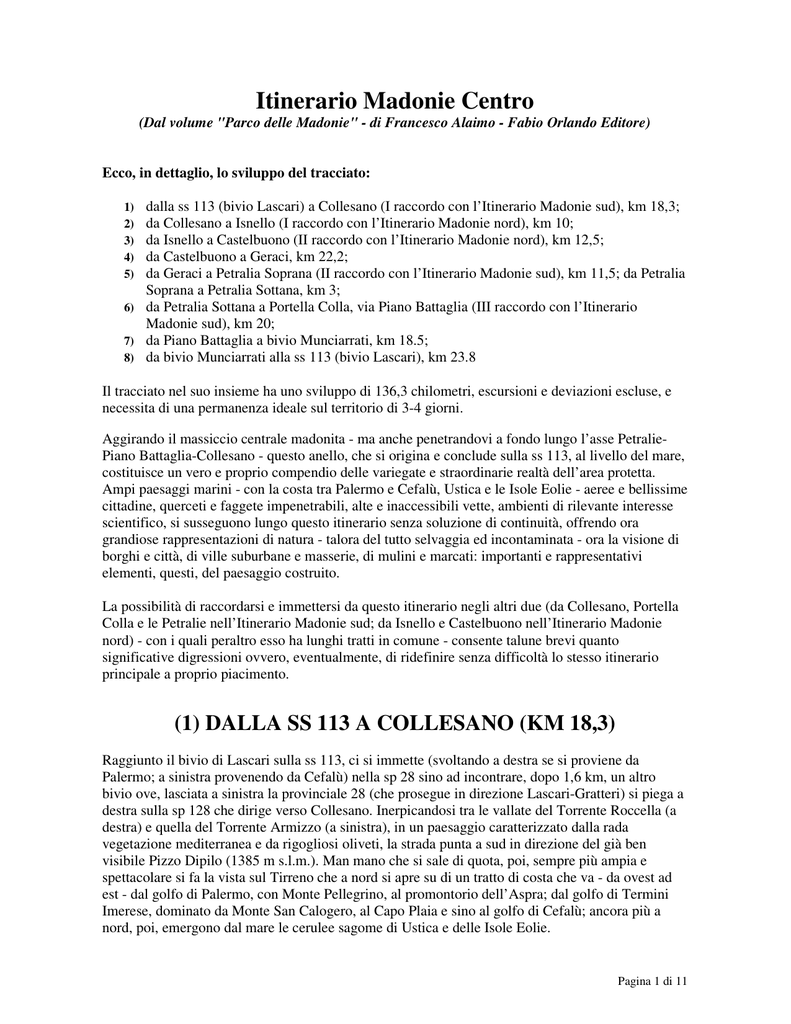 Itinerario Madonie Centro

(Dal volume "Parco delle Madonie" - di Francesco Alaimo - Fabio Orlando Editore)

Ecco, in dettaglio, lo sviluppo del tracciato:

1) dalla ss 113 (bivio Lascari) a Collesano (I raccordo con l'Itinerario Madonie sud), km 18,3;
2) da Collesano a Isnello (I raccordo con l'Itinerario Madonie nord), km 10;
3) da Isnello a Castelbuono (II raccordo con l'Itinerario Madonie nord), km 12,5;
4) da Castelbuono a Geraci, km 22,2;
5) da Geraci a Petralia Soprana (II raccordo con l'Itinerario Madonie sud), km 11,5; da Petralia Soprana a Petralia Sottana, km 3;
6) da Petralia Sottana a Portella Colla, via Piano Battaglia (III raccordo con l'Itinerario Madonie sud), km 20;
7) da Piano Battaglia a bivio Munciarrati, km 18.5;
8) da bivio Munciarrati alla ss 113 (bivio Lascari), km 23.8

Il tracciato nel suo insieme ha uno sviluppo di 136,3 chilometri, escursioni e deviazioni escluse, e necessita di una permanenza ideale sul territorio di 3-4 giorni.

Aggirando il massiccio centrale madonita - ma anche penetrandovi a fondo lungo l'asse Petralie-Piano Battaglia-Collesano - questo anello, che si origina e conclude sulla ss 113, al livello del mare, costituisce un vero e proprio compendio delle variegate e straordinarie realtà dell'area protetta. Ampi paesaggi marini - con la costa tra Palermo e Cefalù, Ustica e le Isole Eolie - aeree e bellissime cittadine, querceti e faggete impenetrabili, alte e inaccessibili vette, ambienti di rilevante interesse scientifico, si susseguono lungo questo itinerario senza soluzione di continuità, offrendo ora grandiose rappresentazioni di natura - talora del tutto selvaggia ed incontaminata - ora la visione di borghi e città, di ville suburbane e masserie, di mulini e marcati: importanti e rappresentativi elementi, questi, del paesaggio costruito.

La possibilità di raccordarsi e immettersi da questo itinerario negli altri due (da Collesano, Portella Colla e le Petralie nell'Itinerario Madonie sud; da Isnello e Castelbuono nell'Itinerario Madonie nord) - con i quali peraltro esso ha lunghi tratti in comune - consente talune brevi quanto significative digressioni ovvero, eventualmente, di ridefinire senza difficoltà lo stesso itinerario principale a proprio piacimento.

(1) DALLA SS 113 A COLLESANO (KM 18,3)

Raggiunto il bivio di Lascari sulla ss 113, ci si immette (svoltando a destra se si proviene da Palermo; a sinistra provenendo da Cefalù) nella sp 28 sino ad incontrare, dopo 1,6 km, un altro bivio ove, lasciata a sinistra la provinciale 28 (che prosegue in direzione Lascari-Gratteri) si piega a destra sulla sp 128 che dirige verso Collesano. Inerpicandosi tra le vallate del Torrente Roccella (a destra) e quella del Torrente Armizzo (a sinistra), in un paesaggio caratterizzato dalla rada vegetazione mediterranea e da rigogliosi oliveti, la strada punta a sud in direzione del già ben visibile Pizzo Dipilo (1385 m s.l.m.). Man mano che si sale di quota, poi, sempre più ampia e spettacolare si fa la vista sul Tirreno che a nord si apre su di un tratto di costa che va - da ovest ad est - dal golfo di Palermo, con Monte Pellegrino, al promontorio dell'Aspra; dal golfo di Termini Imerese, dominato da Monte San Calogero, al Capo Plaia e sino al golfo di Cefalù; ancora più a nord, poi, emergono dal mare le cerulee sagome di Ustica e delle Isole Eolie.

Pagina 1 di 11